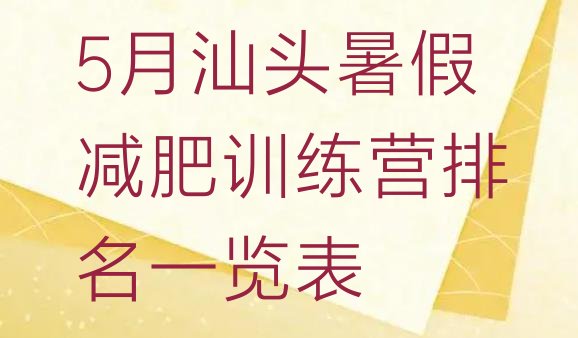 5月汕头暑假减肥训练营排名一览表